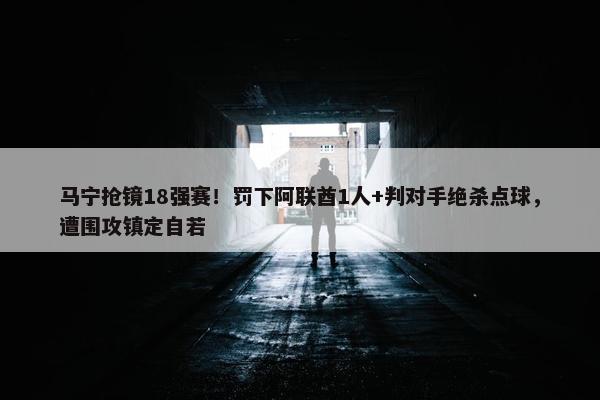 马宁抢镜18强赛！罚下阿联酋1人+判对手绝杀点球，遭围攻镇定自若